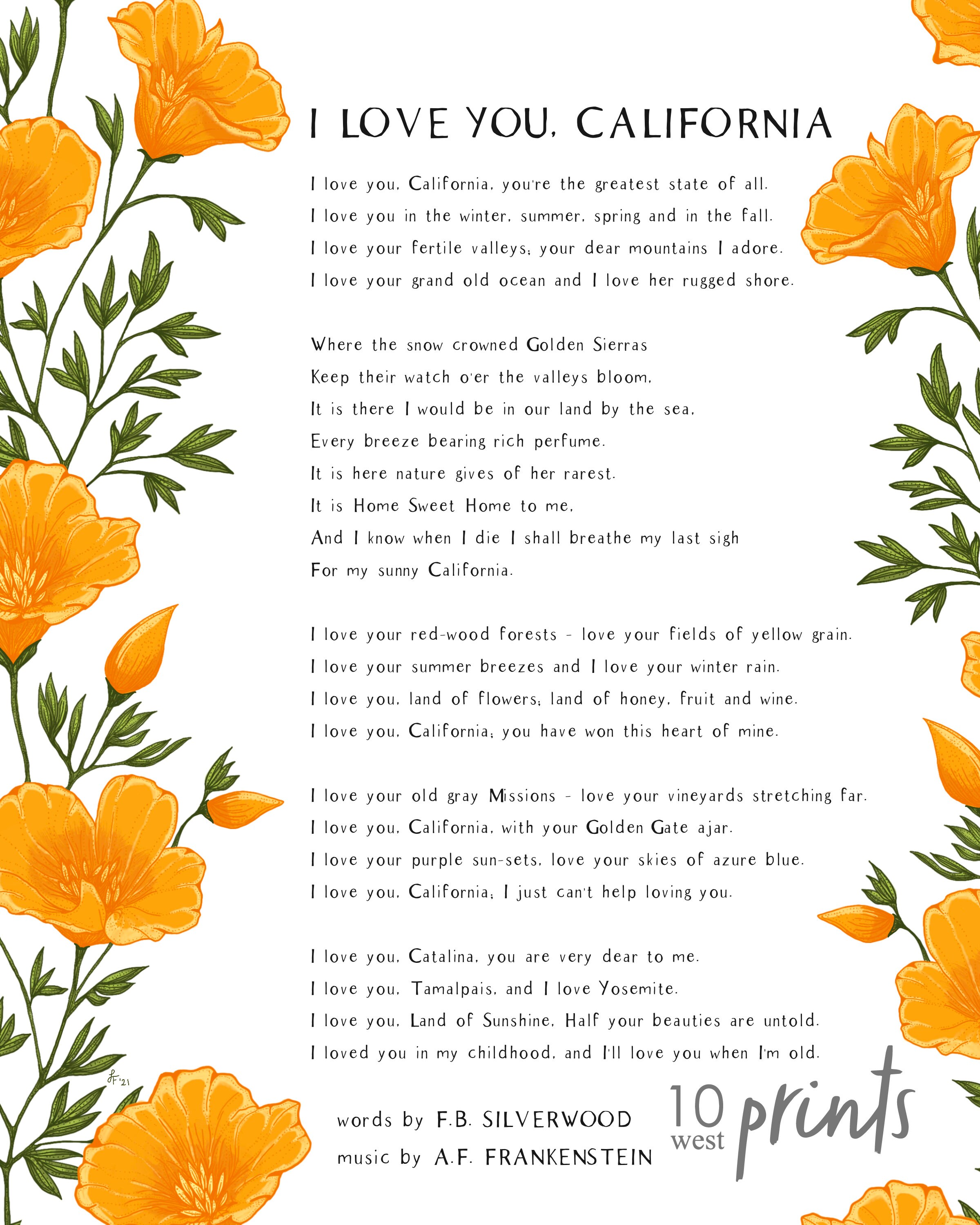 I LOVE YOU, CALIFORNIA

I love you, California, you're the greatest state of all.
I love you in the winter, summer, spring and in the fall.
I love your fertile valleys; your dear mountains I adore.
I love your grand old ocean and I love her rugged shore.

Where the snow crowned Golden Sierras
Keep their watch o'er the valleys bloom,
It is there I would be in our land by the sea,
Every breeze bearing rich perfume.
It is here nature gives of her rarest.
It is Home Sweet Home to me,
And I know when I die I shall breathe my last sigh
For my sunny California.

I love your red-wood forests - love your fields of yellow grain.
I love your summer breezes and I love your winter rain.
I love you, land of flowers; land of honey, fruit and wine.
I love you, California; you have won this heart of mine.

I love your old gray Missions - love your vineyards stretching far.
I love you, California, with your Golden Gate ajar.
I love your purple sun-sets, love your skies of azure blue.
I love you, California; I just can't help loving you.

I love you, Catalina, you are very dear to me.
I love you, Tamalpais, and I love Yosemite.
I love you, Land of Sunshine, Half your beauties are untold.
I loved you in my childhood, and I'll love you when I'm old.

LF '21

words by F.B. SILVERWOOD
music by A.F. FRANKENSTEIN

10 west prints